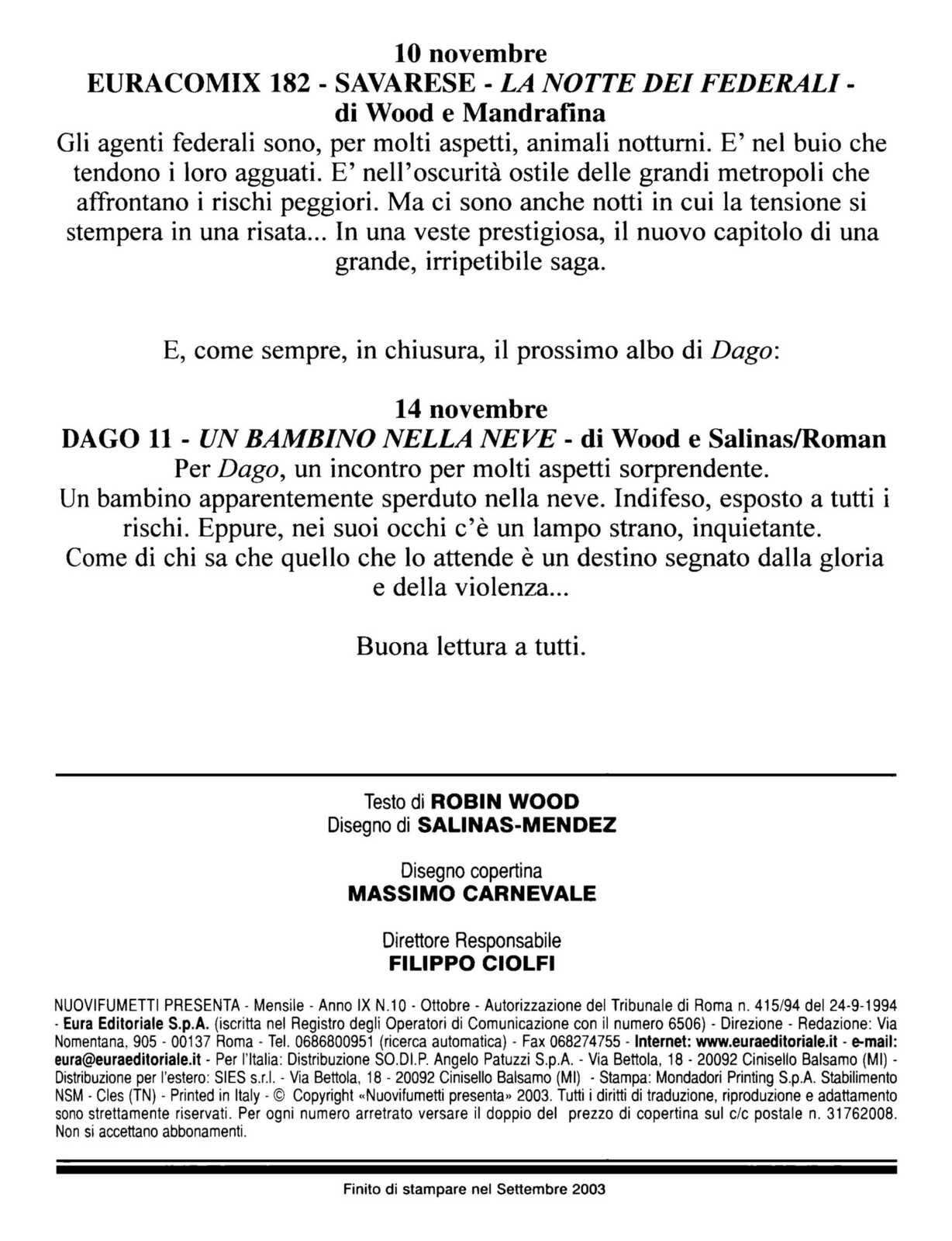 10 novembre
EURACOMIX 182 - SAVARESE - LA NOTTE DEI FEDERALI - di Wood e Mandrafina
Gli agenti federali sono, per molti aspetti, animali notturni. E' nel buio che tendono i loro agguati. E' nell'oscurità ostile delle grandi metropoli che affrontano i rischi peggiori. Ma ci sono anche notti in cui la tensione si stempera in una risata... In una veste prestigiosa, il nuovo capitolo di una grande, irripetibile saga.

E, come sempre, in chiusura, il prossimo albo di Dago:

14 novembre
DAGO 11 - UN BAMBINO NELLA NEVE - di Wood e Salinas/Roman
Per Dago, un incontro per molti aspetti sorprendente.
Un bambino apparentemente sperduto nella neve. Indifeso, esposto a tutti i rischi. Eppure, nei suoi occhi c'è un lampo strano, inquietante.
Come di chi sa che quello che lo attende è un destino segnato dalla gloria e della violenza...

Buona lettura a tutti.

Testo di ROBIN WOOD
Disegno di SALINAS-MENDEZ

Disegno copertina
MASSIMO CARNEVALE

Direttore Responsabile
FILIPPO CIOLFI

NUOVIFUMETTI PRESENTA - Mensile - Anno IX N.10 - Ottobre - Autorizzazione del Tribunale di Roma n. 415/94 del 24-9-1994 - Eura Editoriale S.p.A. (iscritta nel Registro degli Operatori di Comunicazione con il numero 6506) - Direzione - Redazione: Via Nomentana, 905 - 00137 Roma - Tel. 0686800951 (ricerca automatica) - Fax 068274755 - Internet: www.euraeditoriale.it - e-mail: eura@euraeditoriale.it - Per l'Italia: Distribuzione SO.DI.P. Angelo Patuzzi S.p.A. - Via Bettola, 18 - 20092 Cinisello Balsamo (MI) - Distribuzione per l'estero: SIES s.r.l. - Via Bettola, 18 - 20092 Cinisello Balsamo (MI) - Stampa: Mondadori Printing S.p.A. Stabilimento NSM - Cles (TN) - Printed in Italy - © Copyright «Nuovifumetti presenta» 2003. Tutti i diritti di traduzione, riproduzione e adattamento sono strettamente riservati. Per ogni numero arretrato versare il doppio del prezzo di copertina sul c/c postale n. 31762008. Non si accettano abbonamenti.

Finito di stampare nel Settembre 2003